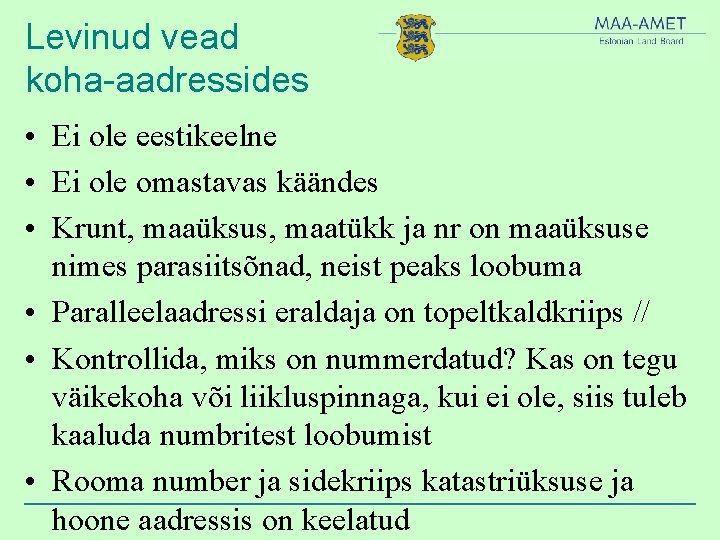 Levinud vead koha-aadressides

MAA-AMET
Estonian Land Board

• Ei ole eestikeelne
• Ei ole omastavas käändes
• Krunt, maaüksus, maatükk ja nr on maaüksuse nimes parasiitsõnad, neist peaks loobuma
• Paralleelaadressi eraldaja on topeltkaldkriips //
• Kontrollida, miks on nummerdatud? Kas on tegu väikekoha või liikluspinnaga, kui ei ole, siis tuleb kaaluda numbritest loobumist
• Rooma number ja sidekriips katastriüksuse ja hoone aadressis on keelatud